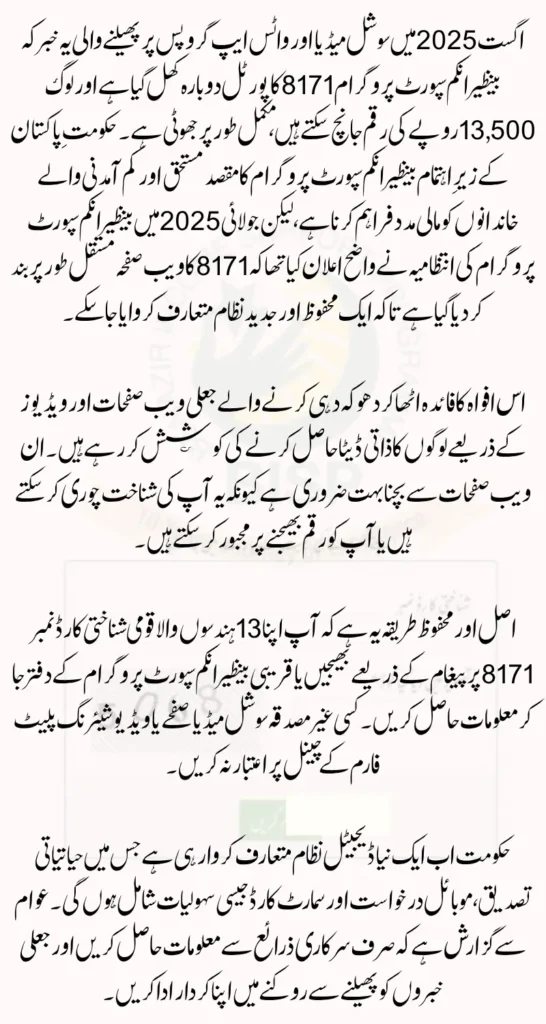 اگست 2025 میں سوشل میڈیا اور واٹس ایپ گروپس پر پھیلنے والی یہ خبر کہ بینظیر انکم سپورٹ پروگرام 8171 کا پورٹل دوبارہ کھل گیا ہے اور لوگ 13,500 روپے کی رقم جانچ سکتے ہیں، مکمل طور پر جھوٹی ہے۔ حکومت پاکستان کے زیر اہتمام بینظیر انکم سپورٹ پروگرام کا مقصد مستحق اور کم آمدنی والے خاندانوں کو مالی مدد فراہم کرنا ہے، لیکن جولائی 2025 میں بینظیر انکم سپورٹ پروگرام کی انتظامیہ نے واضح اعلان کیا تھا کہ 8171 کا ویب صفحہ مستقل طور پر بند کر دیا گیا ہے تاکہ ایک محفوظ اور جدید نظام متعارف کروایا جا سکے۔

اس افواہ کا فائدہ اٹھا کر دھوکہ دہی کرنے والے جعلی ویب صفحات اور ویڈیوز کے ذریعے لوگوں کا ذاتی ڈیٹا حاصل کرنے کی کوشش کر رہے ہیں۔ ان ویب صفحات سے بچنا بہت ضروری ہے کیونکہ یہ آپ کی شناخت چوری کر سکتے ہیں یا آپ کو رقم بھیجنے پر مجبور کر سکتے ہیں۔

اصل اور محفوظ طریقہ یہ ہے کہ آپ اپنا 13 ہندسوں والا قومی شناختی کارڈ نمبر 8171 پر پیغام کے ذریعے بھیجیں یا قریبی بینظیر انکم سپورٹ پروگرام کے دفتر جا کر معلومات حاصل کریں۔ کسی غیر مصدقہ سوشل میڈیا صفحے یا ویڈیو شیئرنگ پلیٹ فارم کے چینل پر اعتبار نہ کریں۔

حکومت اب ایک نیا ڈیجیٹل نظام متعارف کروا رہی ہے جس میں حیاتیاتی تصدیق، موبائل درخواست اور سمارٹ کارڈ جیسی سہولیات شامل ہوں گی۔ عوام سے گزارش ہے کہ صرف سرکاری ذرائع سے معلومات حاصل کریں اور جعلی خبروں کو پھیلنے سے روکنے میں اپنا کردار ادا کریں۔